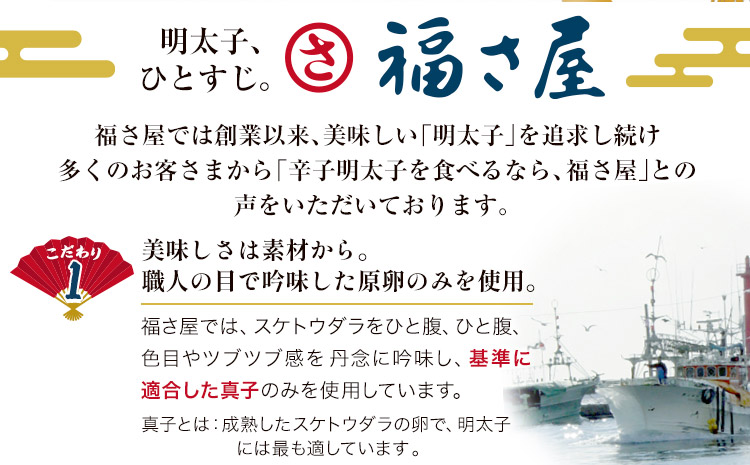 明太子、ひとすじ。

さ

福さ屋

福さ屋では創業以来、美味しい「明太子」を追求し続け多くのお客さまから「辛子明太子を食べるなら、福さ屋」との声をいただいております。

こだわり 1

美味しさは素材から。
職人の目で吟味した原卵のみを使用。

福さ屋では、スケトウダラをひと腹、ひと腹、色目やツブツブ感を 丹念に吟味し、基準に適合した真子のみを使用しています。

真子とは：成熟したスケトウダラの卵で、明太子には最も適しています。